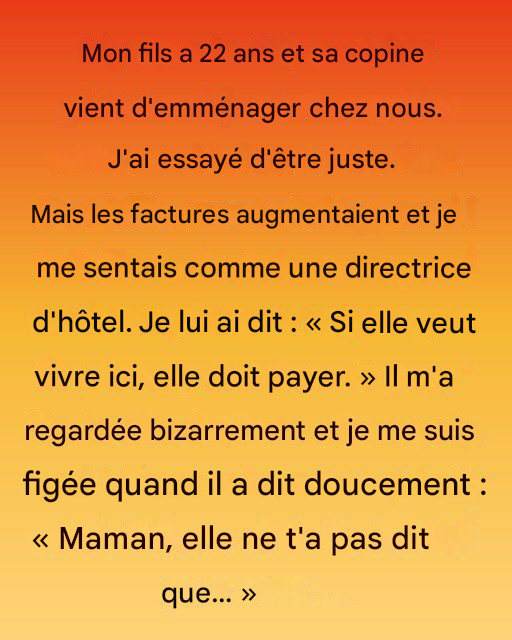 Mon fils a 22 ans et sa copine vient d'emménager chez nous. J'ai essayé d'être juste. Mais les factures augmentaient et je me sentais comme une directrice d'hôtel. Je lui ai dit : « Si elle veut vivre ici, elle doit payer. » Il m'a regardée bizarrement et je me suis figée quand il a dit doucement : « Maman, elle ne t'a pas dit que... »